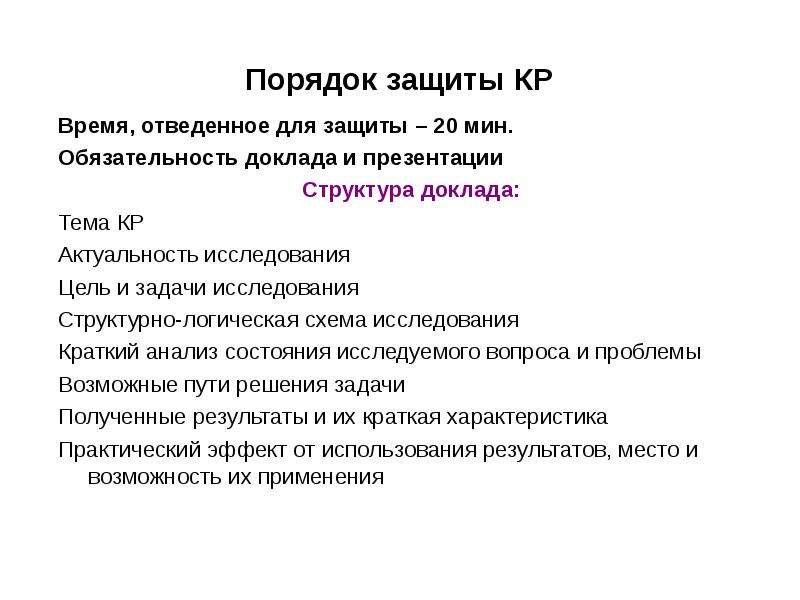 Порядок защиты КР

Время, отведенное для защиты – 20 мин.

Обязательность доклада и презентации

Структура доклада:

Тема КР

Актуальность исследования

Цель и задачи исследования

Структурно-логическая схема исследования

Краткий анализ состояния исследуемого вопроса и проблемы

Возможные пути решения задачи

Полученные результаты и их краткая характеристика

Практический эффект от использования результатов, место и возможность их применения